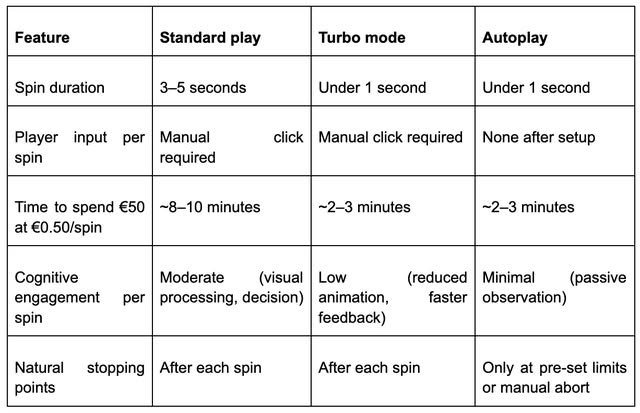 | Feature | Standard play | Turbo mode | Autoplay |
|---|---|---|---|
| Spin duration | 3–5 seconds | Under 1 second | Under 1 second |
| Player input per spin | Manual click required | Manual click required | None after setup |
| Time to spend €50 at €0.50/spin | ~8–10 minutes | ~2–3 minutes | ~2–3 minutes |
| Cognitive engagement per spin | Moderate (visual processing, decision) | Low (reduced animation, faster feedback) | Minimal (passive observation) |
| Natural stopping points | After each spin | After each spin | Only at pre-set limits or manual abort |